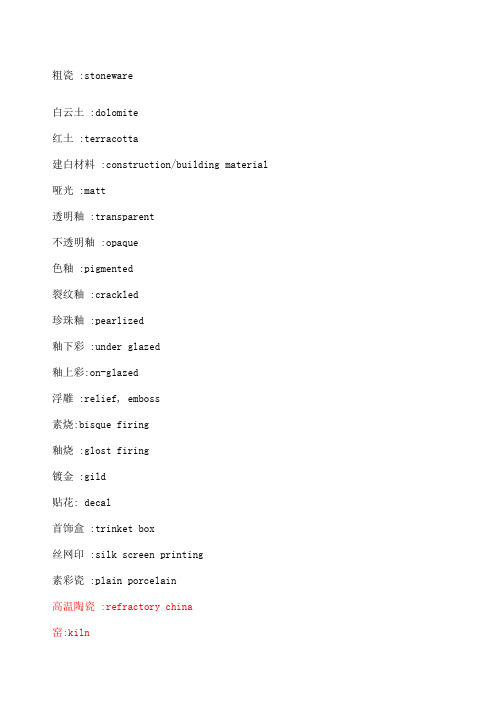 粗瓷 :stoneware

白云土 :dolomite

红土 :terracotta

建白材料 :construction/building material

哑光 :matt

透明釉 :transparent

不透明釉 :opaque

色釉 :pigmented

裂纹釉 :crackled

珍珠釉 :pearlized

釉下彩 :under glazed

釉上彩:on-glazed

浮雕 :relief, emboss

素烧:bisque firing

釉烧 :glost firing

镀金 :gild

贴花: decal

首饰盒 :trinket box

丝网印 :silk screen printing

素彩瓷 :plain porcelain

高温陶瓷 :refractory china

窑:kiln